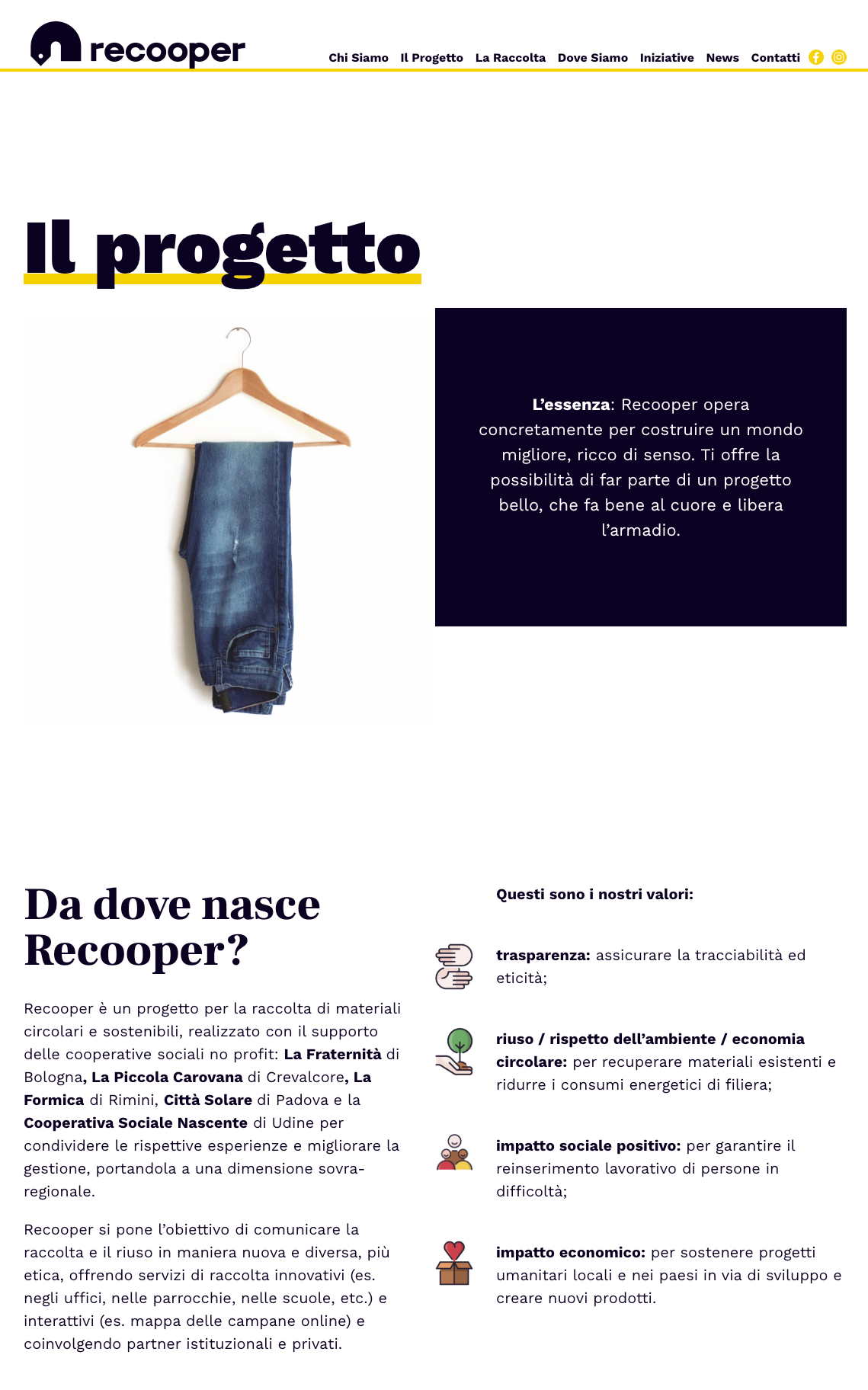 recooper

Chi Siamo Il Progetto La Raccolta Dove Siamo Iniziative News Contatti

Il progetto

L'essenza: Recooper opera concretamente per costruire un mondo migliore, ricco di senso. Ti offre la possibilità di far parte di un progetto bello, che fa bene al cuore e libera l'armadio.

Da dove nasce Recooper?

Recooper è un progetto per la raccolta di materiali circolari e sostenibili, realizzato con il supporto delle cooperative sociali no profit: La Fraternità di Bologna, La Piccola Carovana di Crevalcore, La Formica di Rimini, Città Solare di Padova e la Cooperativa Sociale Nascente di Udine per condividere le rispettive esperienze e migliorare la gestione, portandola a una dimensione sovra-regionale.

Recooper si pone l'obiettivo di comunicare la raccolta e il riuso in maniera nuova e diversa, più etica, offrendo servizi di raccolta innovativi (es. negli uffici, nelle parrocchie, nelle scuole, etc.) e interattivi (es. mappa delle campane online) e coinvolgendo partner istituzionali e privati.

Questi sono i nostri valori:

trasparenza: assicurare la tracciabilità ed eticità;

riuso / rispetto dell'ambiente / economia circolare: per recuperare materiali esistenti e ridurre i consumi energetici di filiera;

impatto sociale positivo: per garantire il reinserimento lavorativo di persone in difficoltà;

impatto economico: per sostenere progetti umanitari locali e nei paesi in via di sviluppo e creare nuovi prodotti.